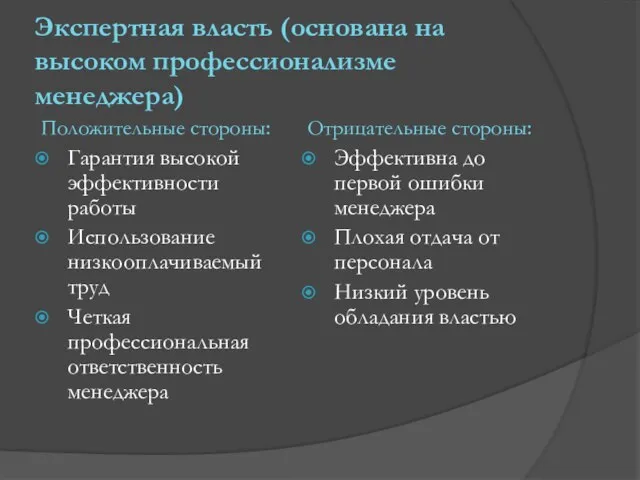 Экспертная власть (основана на высоком профессионализме менеджера)

Положительные стороны:

Гарантия высокой эффективности работы

Использование низкооплачиваемый труд

Четкая профессиональная ответственность менеджера

Отрицательные стороны:

Эффективна до первой ошибки менеджера

Плохая отдача от персонала

Низкий уровень обладания властью